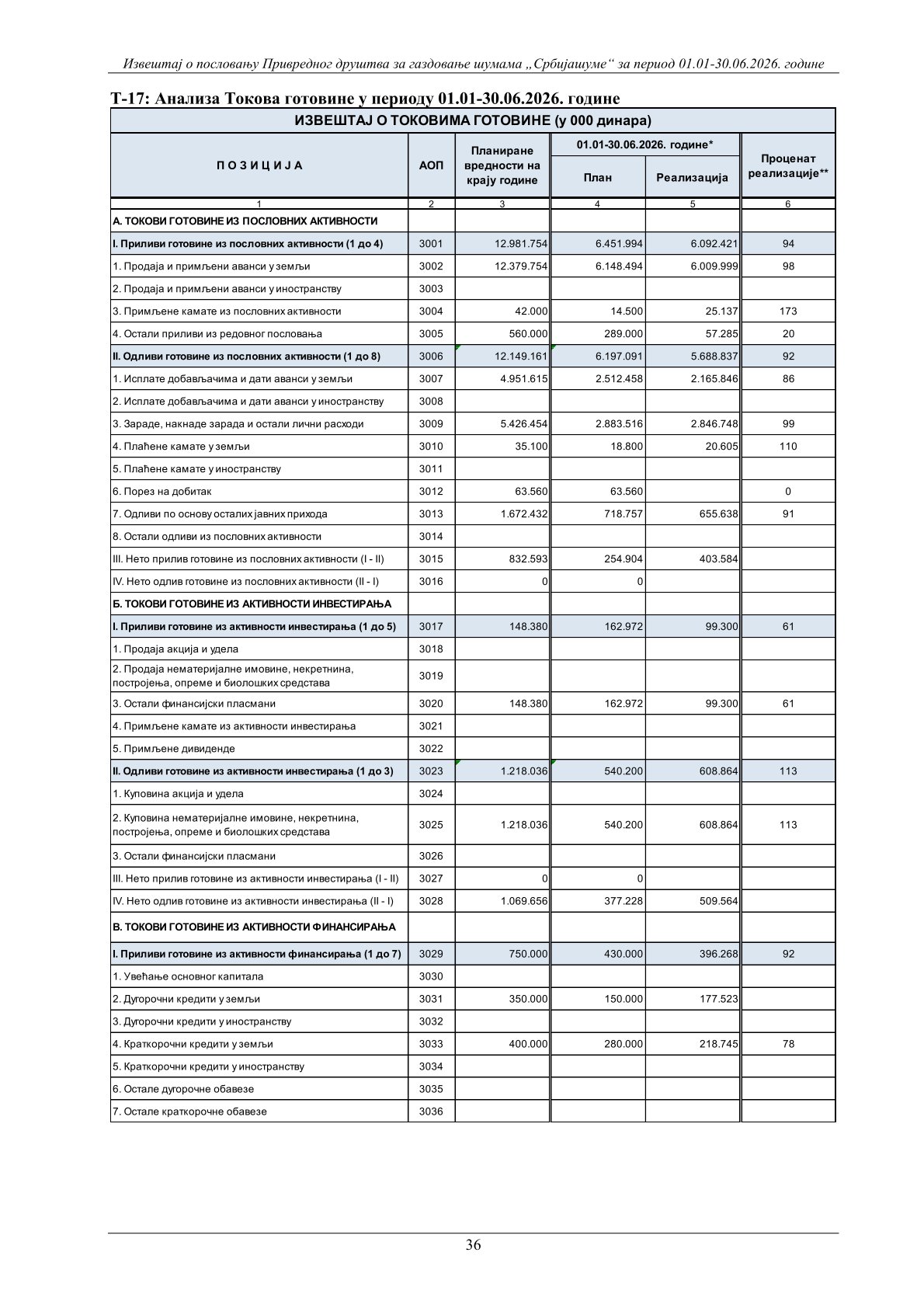 Извештај о пословању Привредног друштва за газдовање шумама „Србијашуме“ за период 01.01-30.06.2026. године

Т-17: Анализа Токова готовине у периоду 01.01-30.06.2026. године

ИЗВЕШТАЈ О ТОКОВИМА ГОТОВИНЕ (у 000 динара)

| П О З И Ц И Ј А | АОП | Планиране вредности на крају године | 01.01-30.06.2026. године* План | 01.01-30.06.2026. године* Реализација | Проценат реализације** |
|---|---|---|---|---|---|
| 1 | 2 | 3 | 4 | 5 | 6 |
| А. ТОКОВИ ГОТОВИНЕ ИЗ ПОСЛОВНИХ АКТИВНОСТИ | | | | | |
| I. Приливи готовине из пословних активности (1 до 4) | 3001 | 12.981.754 | 6.451.994 | 6.092.421 | 94 |
| 1. Продаја и примљени аванси у земљи | 3002 | 12.379.754 | 6.148.494 | 6.009.999 | 98 |
| 2. Продаја и примљени аванси у иностранству | 3003 | | | | |
| 3. Примљене камате из пословних активности | 3004 | 42.000 | 14.500 | 25.137 | 173 |
| 4. Остали приливи из редовног пословања | 3005 | 560.000 | 289.000 | 57.285 | 20 |
| II. Одливи готовине из пословних активности (1 до 8) | 3006 | 12.149.161 | 6.197.091 | 5.688.837 | 92 |
| 1. Исплате добављачима и дати аванси у земљи | 3007 | 4.951.615 | 2.512.458 | 2.165.846 | 86 |
| 2. Исплате добављачима и дати аванси у иностранству | 3008 | | | | |
| 3. Зараде, накнаде зарада и остали лични расходи | 3009 | 5.426.454 | 2.883.516 | 2.846.748 | 99 |
| 4. Плаћене камате у земљи | 3010 | 35.100 | 18.800 | 20.605 | 110 |
| 5. Плаћене камате у иностранству | 3011 | | | | |
| 6. Порез на добитак | 3012 | 63.560 | 63.560 | | 0 |
| 7. Одливи по основу осталих јавних прихода | 3013 | 1.672.432 | 718.757 | 655.638 | 91 |
| 8. Остали одливи из пословних активности | 3014 | | | | |
| III. Нето прилив готовине из пословних активности (I - II) | 3015 | 832.593 | 254.904 | 403.584 | |
| IV. Нето одлив готовине из пословних активности (II - I) | 3016 | 0 | 0 | | |
| Б. ТОКОВИ ГОТОВИНЕ ИЗ АКТИВНОСТИ ИНВЕСТИРАЊА | | | | | |
| I. Приливи готовине из активности инвестирања (1 до 5) | 3017 | 148.380 | 162.972 | 99.300 | 61 |
| 1. Продаја акција и удела | 3018 | | | | |
| 2. Продаја нематеријалне имовине, некретнина, постројења, опреме и биолошких средстава | 3019 | | | | |
| 3. Остали финансијски пласмани | 3020 | 148.380 | 162.972 | 99.300 | 61 |
| 4. Примљене камате из активности инвестирања | 3021 | | | | |
| 5. Примљене дивиденде | 3022 | | | | |
| II. Одливи готовине из активности инвестирања (1 до 3) | 3023 | 1.218.036 | 540.200 | 608.864 | 113 |
| 1. Куповина акција и удела | 3024 | | | | |
| 2. Куповина нематеријалне имовине, некретнина, постројења, опреме и биолошких средстава | 3025 | 1.218.036 | 540.200 | 608.864 | 113 |
| 3. Остали финансијски пласмани | 3026 | | | | |
| III. Нето прилив готовине из активности инвестирања (I - II) | 3027 | 0 | 0 | | |
| IV. Нето одлив готовине из активности инвестирања (II - I) | 3028 | 1.069.656 | 377.228 | 509.564 | |
| В. ТОКОВИ ГОТОВИНЕ ИЗ АКТИВНОСТИ ФИНАНСИРАЊА | | | | | |
| I. Приливи готовине из активности финансирања (1 до 7) | 3029 | 750.000 | 430.000 | 396.268 | 92 |
| 1. Увећање основног капитала | 3030 | | | | |
| 2. Дугорочни кредити у земљи | 3031 | 350.000 | 150.000 | 177.523 | |
| 3. Дугорочни кредити у иностранству | 3032 | | | | |
| 4. Краткорочни кредити у земљи | 3033 | 400.000 | 280.000 | 218.745 | 78 |
| 5. Краткорочни кредити у иностранству | 3034 | | | | |
| 6. Остале дугорочне обавезе | 3035 | | | | |
| 7. Остале краткорочне обавезе | 3036 | | | | |

36